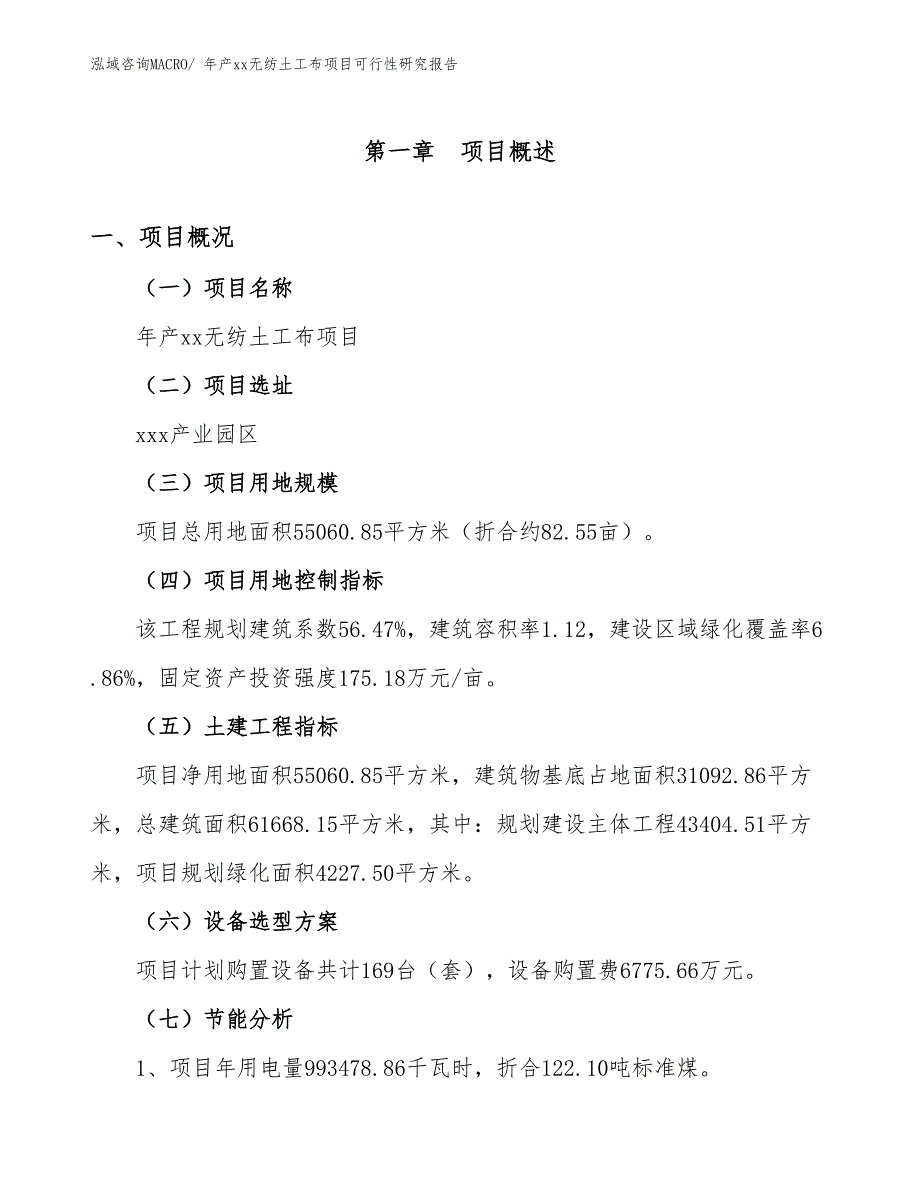 泓域咨询MACRO/ 年产xx无纺土工布项目可行性研究报告

第一章　项目概述

一、项目概况

（一）项目名称

年产xx无纺土工布项目

（二）项目选址

xxx产业园区

（三）项目用地规模

项目总用地面积55060.85平方米（折合约82.55亩）。

（四）项目用地控制指标

该工程规划建筑系数56.47%，建筑容积率1.12，建设区域绿化覆盖率6.86%，固定资产投资强度175.18万元/亩。

（五）土建工程指标

项目净用地面积55060.85平方米，建筑物基底占地面积31092.86平方米，总建筑面积61668.15平方米，其中：规划建设主体工程43404.51平方米，项目规划绿化面积4227.50平方米。

（六）设备选型方案

项目计划购置设备共计169台（套），设备购置费6775.66万元。

（七）节能分析

1、项目年用电量993478.86千瓦时，折合122.10吨标准煤。